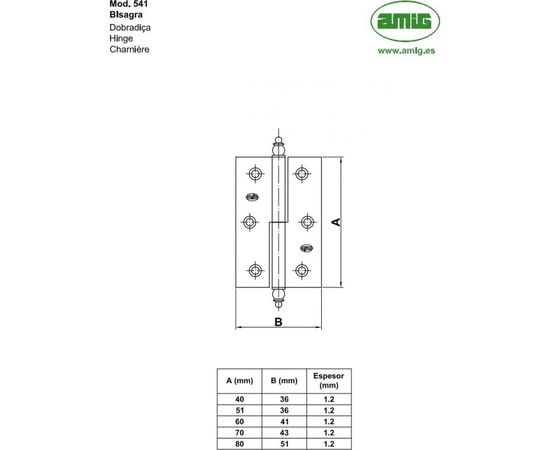 Mod. 541
Bisagra
Dobradiça
Hinge
Charnière

amig
www.amig.es

A

B

| A (mm) | B (mm) | Espesor (mm) |
|---|---|---|
| 40 | 36 | 1.2 |
| 51 | 36 | 1.2 |
| 60 | 41 | 1.2 |
| 70 | 43 | 1.2 |
| 80 | 51 | 1.2 |